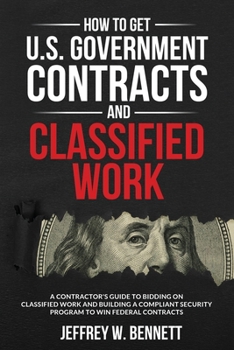 HOW TO GET
U.S. GOVERNMENT
CONTRACTS
AND
CLASSIFIED
WORK

A CONTRACTOR'S GUIDE TO BIDDING ON CLASSIFIED WORK AND BUILDING A COMPLIANT SECURITY PROGRAM TO WIN FEDERAL CONTRACTS

JEFFREY W. BENNETT